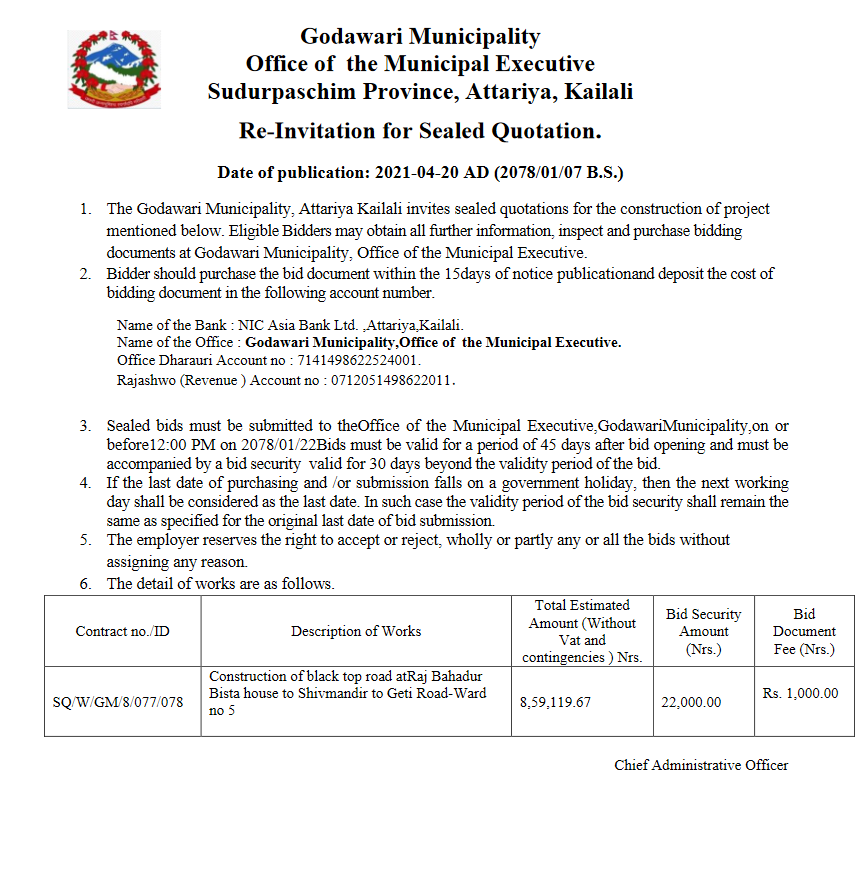 Godawari Municipality
Office of the Municipal Executive
Sudurpaschim Province, Attariya, Kailali

Re-Invitation for Sealed Quotation.

Date of publication: 2021-04-20 AD (2078/01/07 B.S.)

1. The Godawari Municipality, Attariya Kailali invites sealed quotations for the construction of project mentioned below. Eligible Bidders may obtain all further information, inspect and purchase bidding documents at Godawari Municipality, Office of the Municipal Executive.
2. Bidder should purchase the bid document within the 15days of notice publicationand deposit the cost of bidding document in the following account number.

Name of the Bank : NIC Asia Bank Ltd. ,Attariya,Kailali.
Name of the Office : Godawari Municipality,Office of the Municipal Executive.
Office Dharauri Account no : 7141498622524001.
Rajashwo (Revenue ) Account no : 0712051498622011.

3. Sealed bids must be submitted to theOffice of the Municipal Executive,GodawariMunicipality,on or before12:00 PM on 2078/01/22Bids must be valid for a period of 45 days after bid opening and must be accompanied by a bid security valid for 30 days beyond the validity period of the bid.
4. If the last date of purchasing and /or submission falls on a government holiday, then the next working day shall be considered as the last date. In such case the validity period of the bid security shall remain the same as specified for the original last date of bid submission.
5. The employer reserves the right to accept or reject, wholly or partly any or all the bids without assigning any reason.
6. The detail of works are as follows.

| Contract no./ID | Description of Works | Total Estimated Amount (Without Vat and contingencies ) Nrs. | Bid Security Amount (Nrs.) | Bid Document Fee (Nrs.) |
|---|---|---|---|---|
| SQ/W/GM/8/077/078 | Construction of black top road atRaj Bahadur Bista house to Shivmandir to Geti Road-Ward no 5 | 8,59,119.67 | 22,000.00 | Rs. 1,000.00 |

Chief Administrative Officer